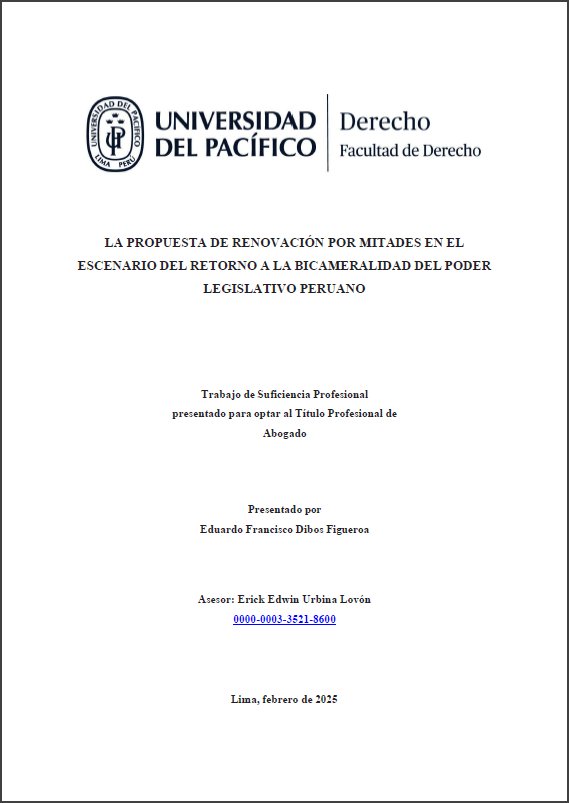 UNIVERSIDAD DEL PACÍFICO LIMA PERÚ UP

UNIVERSIDAD DEL PACÍFICO

Derecho
Facultad de Derecho

LA PROPUESTA DE RENOVACIÓN POR MITADES EN EL ESCENARIO DEL RETORNO A LA BICAMERALIDAD DEL PODER LEGISLATIVO PERUANO

Trabajo de Suficiencia Profesional
presentado para optar al Título Profesional de
Abogado

Presentado por
Eduardo Francisco Dibos Figueroa

Asesor: Erick Edwin Urbina Lovón
0000-0003-3521-8600

Lima, febrero de 2025